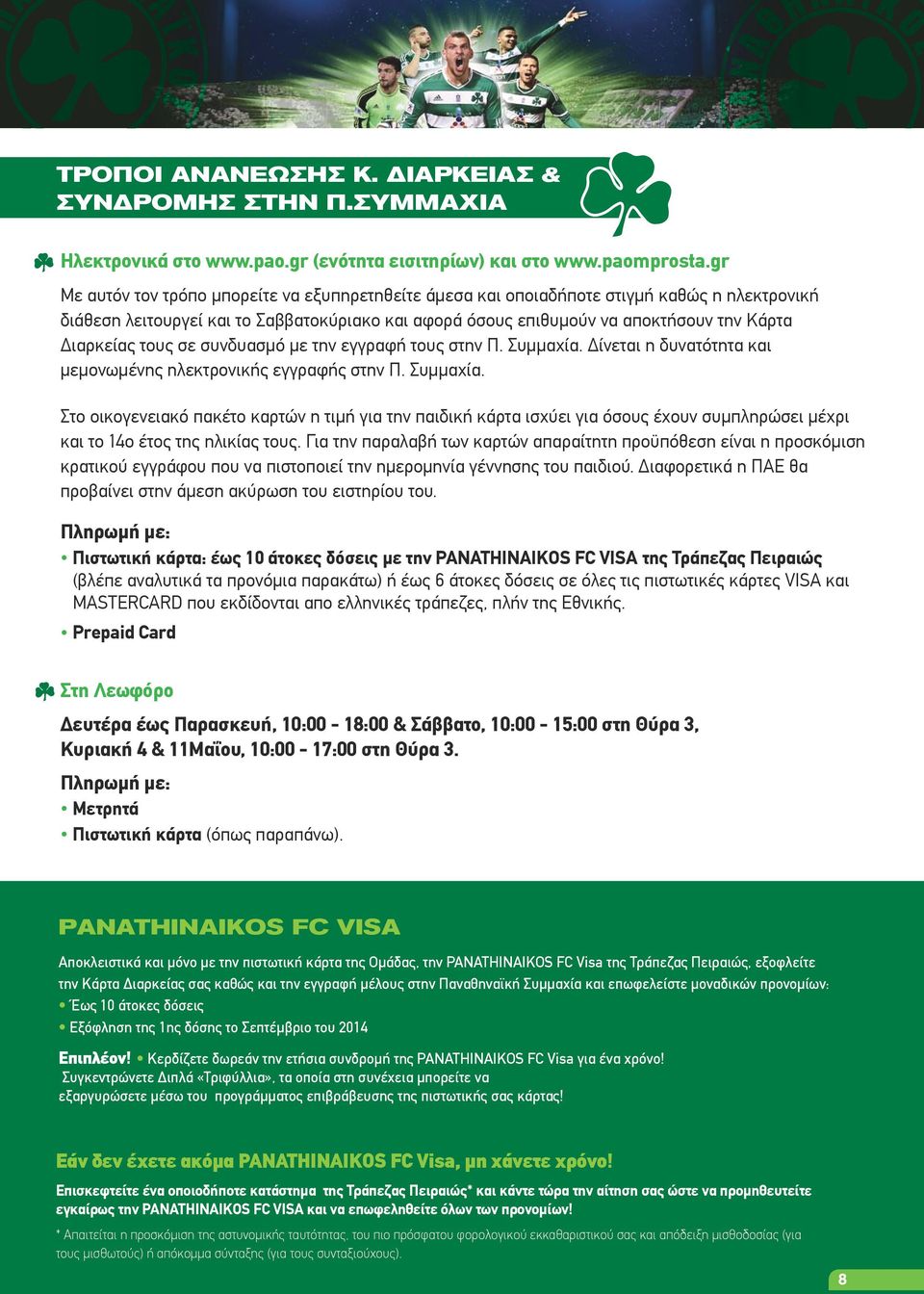 ΤΡΟΠΟΙ ΑΝΑΝΕΩΣΗΣ Κ. ΔΙΑΡΚΕΙΑΣ & ΣΥΝΔΡΟΜΗΣ ΣΤΗΝ Π.ΣΥΜΜΑΧΙΑ

Ηλεκτρονικά στο www.pao.gr (ενότητα εισιτηρίων) και στο www.paomprosta.gr

Με αυτόν τον τρόπο μπορείτε να εξυπηρετηθείτε άμεσα και οποιαδήποτε στιγμή καθώς η ηλεκτρονική διάθεση λειτουργεί και το Σαββατοκύριακο και αφορά όσους επιθυμούν να αποκτήσουν την Κάρτα Διαρκείας τους σε συνδυασμό με την εγγραφή τους στην Π. Συμμαχία. Δίνεται η δυνατότητα και μεμονωμένης ηλεκτρονικής εγγραφής στην Π. Συμμαχία.

Στο οικογενειακό πακέτο καρτών η τιμή για την παιδική κάρτα ισχύει για όσους έχουν συμπληρώσει μέχρι και το 14ο έτος της ηλικίας τους. Για την παραλαβή των καρτών απαραίτητη προϋπόθεση είναι η προσκόμιση κρατικού εγγράφου που να πιστοποιεί την ημερομηνία γέννησης του παιδιού. Διαφορετικά η ΠΑΕ θα προβαίνει στην άμεση ακύρωση του ειστηρίου του.

Πληρωμή με:
• Πιστωτική κάρτα: έως 10 άτοκες δόσεις με την PANATHINAIKOS FC VISA της Τράπεζας Πειραιώς (βλέπε αναλυτικά τα προνόμια παρακάτω) ή έως 6 άτοκες δόσεις σε όλες τις πιστωτικές κάρτες VISA και MASTERCARD που εκδίδονται απο ελληνικές τράπεζες, πλήν της Εθνικής.
• Prepaid Card

Στη Λεωφόρο

Δευτέρα έως Παρασκευή, 10:00 - 18:00 & Σάββατο, 10:00 - 15:00 στη Θύρα 3, Κυριακή 4 & 11Μαΐου, 10:00 - 17:00 στη Θύρα 3.

Πληρωμή με:
• Μετρητά
• Πιστωτική κάρτα (όπως παραπάνω).

PANATHINAIKOS FC VISA

Αποκλειστικά και μόνο με την πιστωτική κάρτα της Ομάδας, την PANATHINAIKOS FC Visa της Τράπεζας Πειραιώς, εξοφλείτε την Κάρτα Διαρκείας σας καθώς και την εγγραφή μέλους στην Παναθηναϊκή Συμμαχία και επωφελείστε μοναδικών προνομίων:
• Έως 10 άτοκες δόσεις
• Εξόφληση της 1ης δόσης το Σεπτέμβριο του 2014

Επιπλέον! • Κερδίζετε δωρεάν την ετήσια συνδρομή της PANATHINAIKOS FC Visa για ένα χρόνο! Συγκεντρώνετε Διπλά «Τριφύλλια», τα οποία στη συνέχεια μπορείτε να εξαργυρώσετε μέσω του προγράμματος επιβράβευσης της πιστωτικής σας κάρτας!

Εάν δεν έχετε ακόμα PANATHINAIKOS FC Visa, μη χάνετε χρόνο!

Επισκεφτείτε ένα οποιοδήποτε κατάστημα της Τράπεζας Πειραιώς* και κάντε τώρα την αίτηση σας ώστε να προμηθευτείτε εγκαίρως την PANATHINAIKOS FC VISA και να επωφεληθείτε όλων των προνομίων!

* Απαιτείται η προσκόμιση της αστυνομικής ταυτότητας, του πιο πρόσφατου φορολογικού εκκαθαριστικού σας και απόδειξη μισθοδοσίας (για τους μισθωτούς) ή απόκομμα σύνταξης (για τους συνταξιούχους).

8